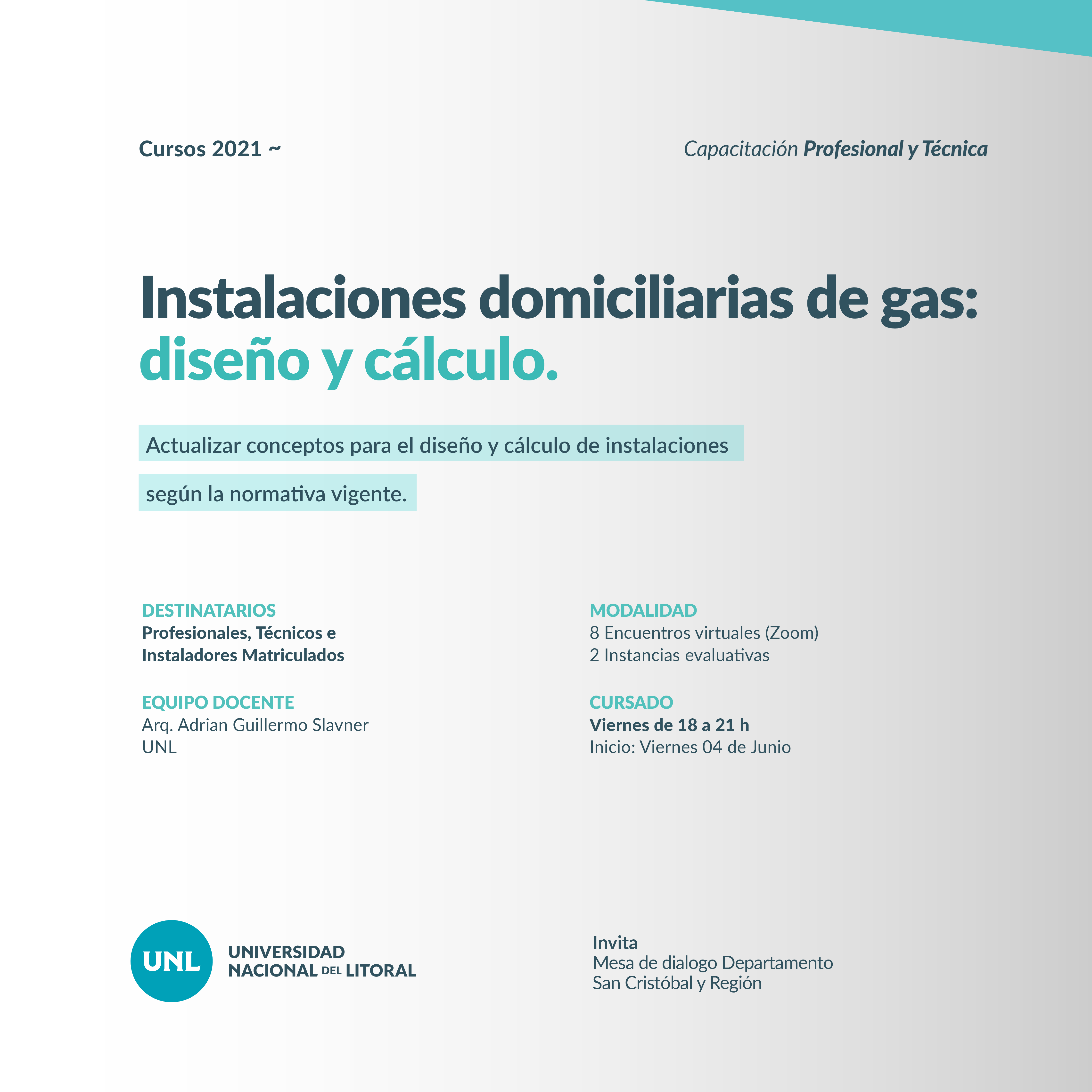 Cursos 2021 ~

Capacitación Profesional y Técnica

Instalaciones domiciliarias de gas: diseño y cálculo.

Actualizar conceptos para el diseño y cálculo de instalaciones según la normativa vigente.

DESTINATARIOS
Profesionales, Técnicos e Instaladores Matriculados

EQUIPO DOCENTE
Arq. Adrian Guillermo Slavner
UNL

MODALIDAD
8 Encuentros virtuales (Zoom)
2 Instancias evaluativas

CURSADO
Viernes de 18 a 21 h
Inicio: Viernes 04 de Junio

UNL
UNIVERSIDAD NACIONAL DEL LITORAL

Invita
Mesa de dialogo Departamento San Cristóbal y Región